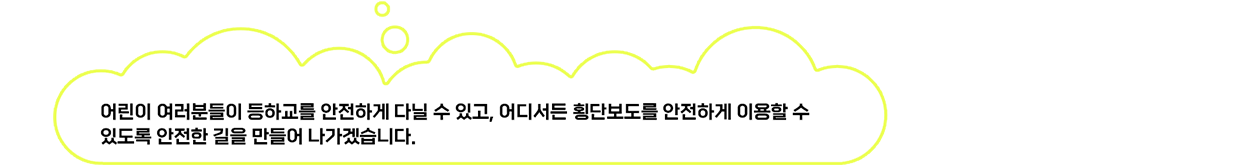 어린이 여러분들이 등하교를 안전하게 다닐 수 있고, 어디서든 횡단보도를 안전하게 이용할 수 있도록 안전한 길을 만들어 나가겠습니다.